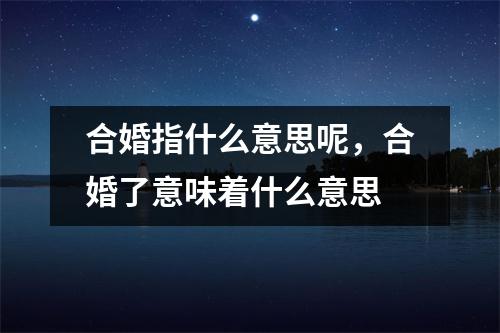 合婚指什么意思呢，合婚了意味着什么意思